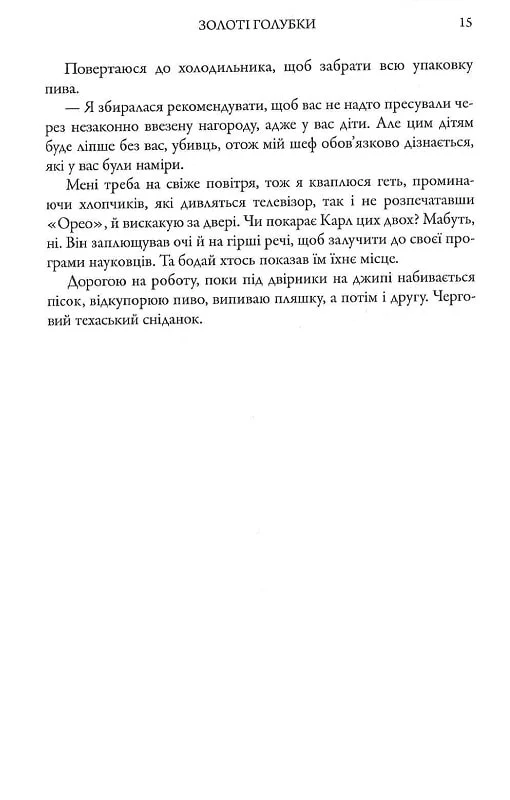 ЗОЛОТІ ГОЛУБКИ 15

Повертаюся до холодильника, щоб забрати всю упаковку пива.

— Я збиралася рекомендувати, щоб вас не надто пресували через незаконно ввезену нагороду, адже у вас діти. Але цим дітям буде ліпше без вас, убивць, отож мій шеф обов'язково дізнається, які у вас були наміри.

Мені треба на свіже повітря, тож я кваплюся геть, проминаючи хлопчиків, які дивляться телевізор, так і не розпечатавши «Орео», й вискакую за двері. Чи покарає Карл цих двох? Мабуть, ні. Він заплющував очі й на гірші речі, щоб залучити до своєї програми науковців. Та бодай хтось показав їм їхнє місце.

Дорогою на роботу, поки під двірники на джипі набивається пісок, відкупорюю пиво, випиваю пляшку, а потім і другу. Черговий техаський сніданок.